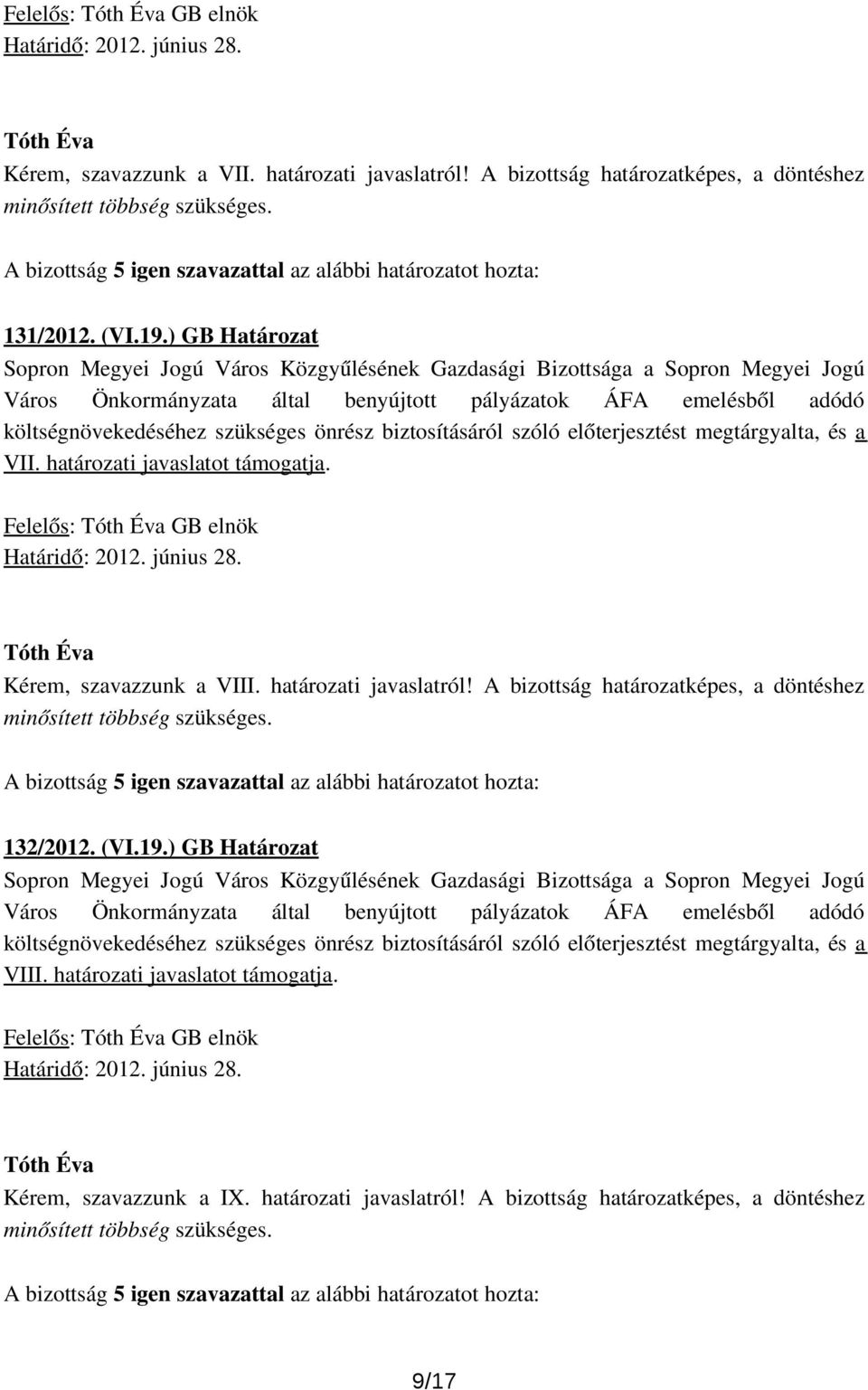 Felelős: Tóth Éva GB elnök
Határidő: 2012. június 28.

Tóth Éva
Kérem, szavazzunk a VII. határozati javaslatról! A bizottság határozatképes, a döntéshez minősített többség szükséges.

A bizottság 5 igen szavazattal az alábbi határozatot hozta:

131/2012. (VI.19.) GB Határozat
Sopron Megyei Jogú Város Közgyűlésének Gazdasági Bizottsága a Sopron Megyei Jogú Város Önkormányzata által benyújtott pályázatok ÁFA emelésből adódó költségnövekedéséhez szükséges önrész biztosításáról szóló előterjesztést megtárgyalta, és a VII. határozati javaslatot támogatja.

Felelős: Tóth Éva GB elnök
Határidő: 2012. június 28.

Tóth Éva
Kérem, szavazzunk a VIII. határozati javaslatról! A bizottság határozatképes, a döntéshez minősített többség szükséges.

A bizottság 5 igen szavazattal az alábbi határozatot hozta:

132/2012. (VI.19.) GB Határozat
Sopron Megyei Jogú Város Közgyűlésének Gazdasági Bizottsága a Sopron Megyei Jogú Város Önkormányzata által benyújtott pályázatok ÁFA emelésből adódó költségnövekedéséhez szükséges önrész biztosításáról szóló előterjesztést megtárgyalta, és a VIII. határozati javaslatot támogatja.

Felelős: Tóth Éva GB elnök
Határidő: 2012. június 28.

Tóth Éva
Kérem, szavazzunk a IX. határozati javaslatról! A bizottság határozatképes, a döntéshez minősített többség szükséges.

A bizottság 5 igen szavazattal az alábbi határozatot hozta:

9/17